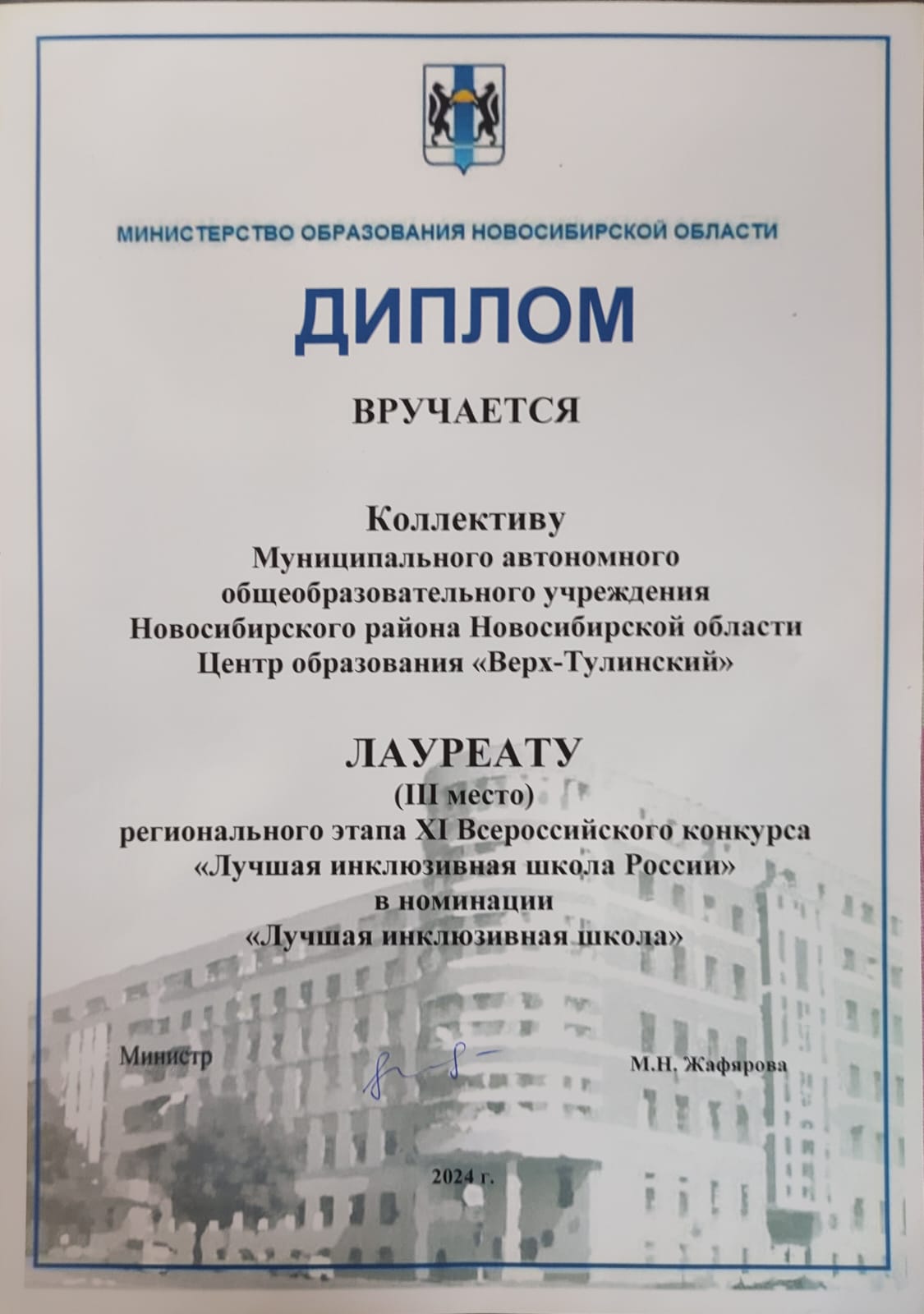 МИНИСТЕРСТВО ОБРАЗОВАНИЯ НОВОСИБИРСКОЙ ОБЛАСТИ

ДИПЛОМ

ВРУЧАЕТСЯ

Коллективу
Муниципального автономного общеобразовательного учреждения Новосибирского района Новосибирской области Центр образования «Верх-Тулинский»

ЛАУРЕАТУ
(III место)
регионального этапа XI Всероссийского конкурса «Лучшая инклюзивная школа России» в номинации «Лучшая инклюзивная школа»

Министр

М.Н. Жафярова

2024 г.